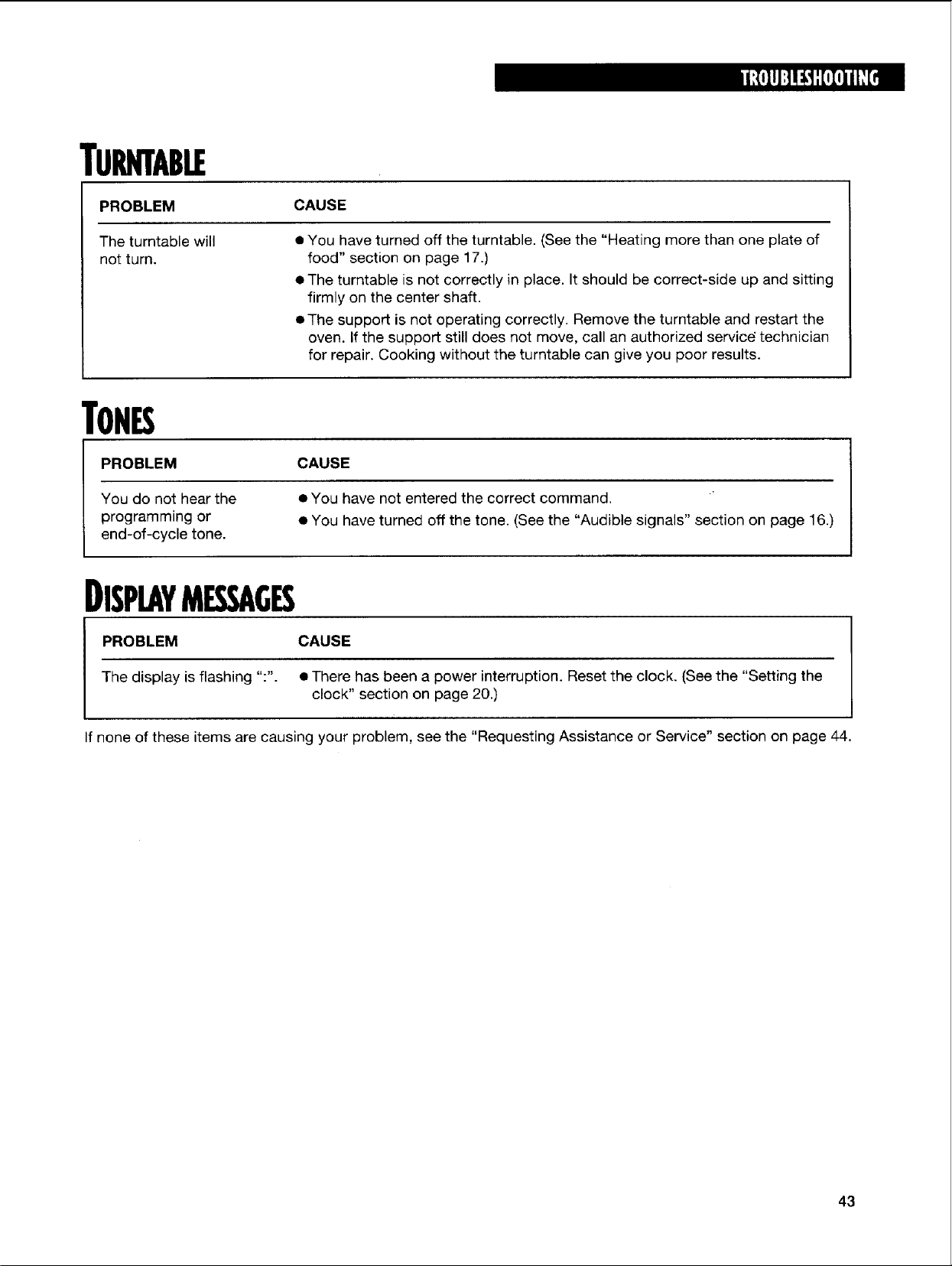 TROUBLESHOOTING

TURNTABLE

| PROBLEM | CAUSE |
|---|---|
| The turntable will not turn. | • You have turned off the turntable. (See the "Heating more than one plate of food" section on page 17.) • The turntable is not correctly in place. It should be correct-side up and sitting firmly on the center shaft. • The support is not operating correctly. Remove the turntable and restart the oven. If the support still does not move, call an authorized service technician for repair. Cooking without the turntable can give you poor results. |

TONES

| PROBLEM | CAUSE |
|---|---|
| You do not hear the programming or end-of-cycle tone. | • You have not entered the correct command. • You have turned off the tone. (See the "Audible signals" section on page 16.) |

DISPLAY MESSAGES

| PROBLEM | CAUSE |
|---|---|
| The display is flashing ":". | • There has been a power interruption. Reset the clock. (See the "Setting the clock" section on page 20.) |

If none of these items are causing your problem, see the "Requesting Assistance or Service" section on page 44.

43